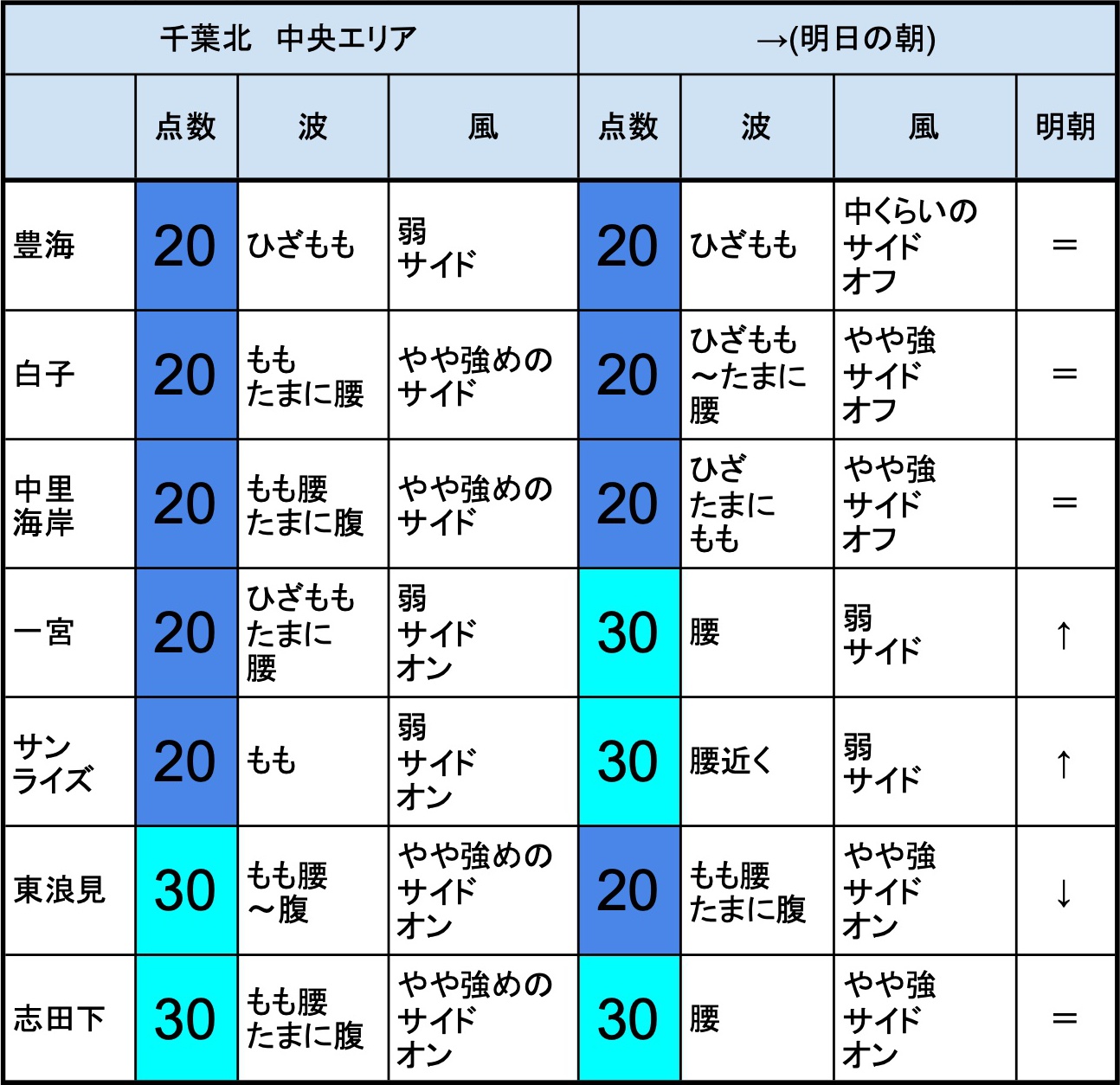 | 千葉北　中央エリア | | | | →(明日の朝) | | | |
|---|---|---|---|---|---|---|---|
| | 点数 | 波 | 風 | 点数 | 波 | 風 | 明朝 |
| 豊海 | 20 | ひざもも | 弱 サイド | 20 | ひざもも | 中くらいの サイド オフ | ＝ |
| 白子 | 20 | もも たまに腰 | やや強めの サイド | 20 | ひざもも ～たまに 腰 | やや強 サイド オフ | ＝ |
| 中里 海岸 | 20 | もも腰 たまに腹 | やや強めの サイド | 20 | ひざ たまに もも | やや強 サイド オフ | ＝ |
| 一宮 | 20 | ひざもも たまに 腰 | 弱 サイド オン | 30 | 腰 | 弱 サイド | ↑ |
| サン ライズ | 20 | もも | 弱 サイド オン | 30 | 腰近く | 弱 サイド | ↑ |
| 東浪見 | 30 | もも腰 ～腹 | やや強めの サイド オン | 20 | もも腰 たまに腹 | やや強 サイド オン | ↓ |
| 志田下 | 30 | もも腰 たまに腹 | やや強めの サイド オン | 30 | 腰 | やや強 サイド オン | ＝ |